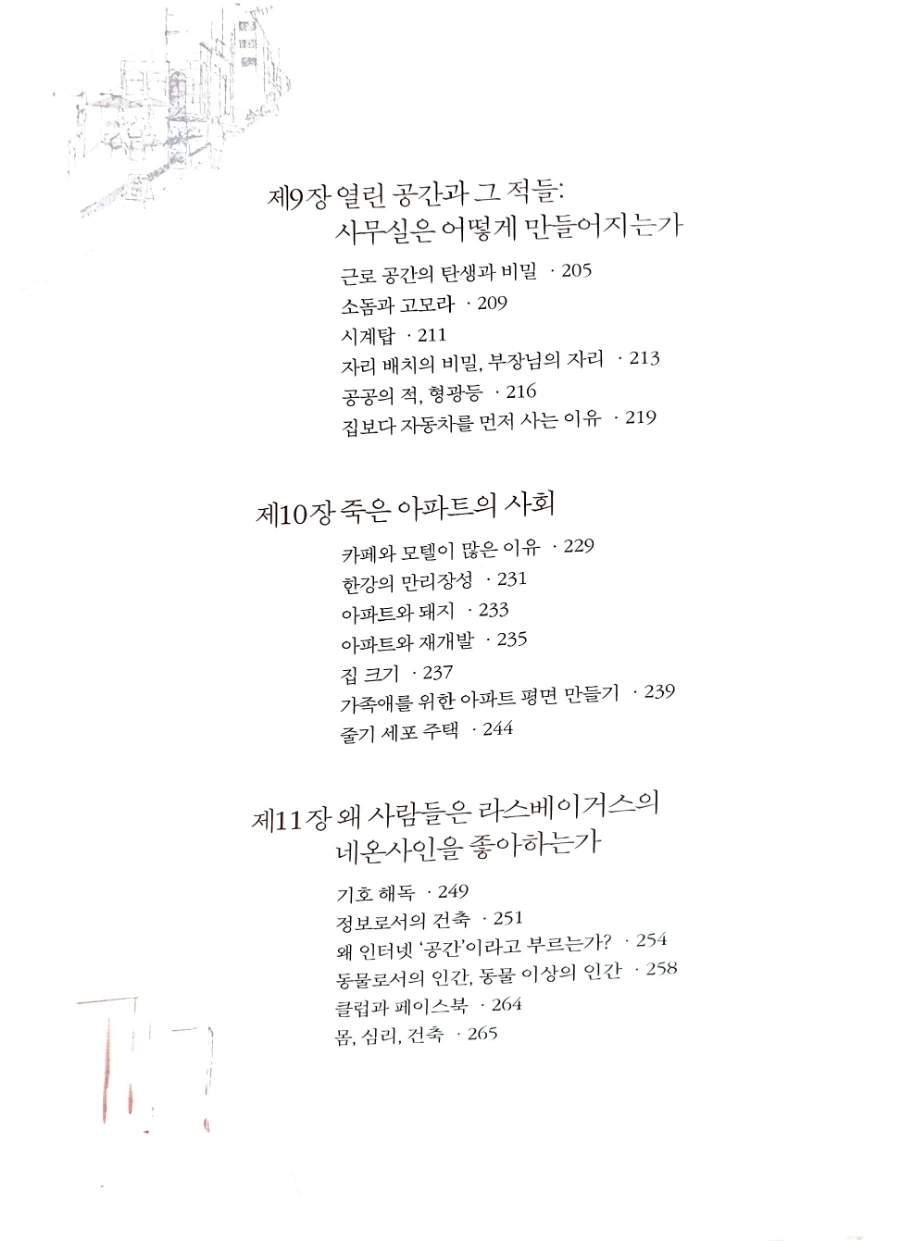 제9장 열린 공간과 그 적들: 사무실은 어떻게 만들어지는가

근로 공간의 탄생과 비밀 · 205
소돔과 고모라 · 209
시계탑 · 211
자리 배치의 비밀, 부장님의 자리 · 213
공공의 적, 형광등 · 216
집보다 자동차를 먼저 사는 이유 · 219

제10장 죽은 아파트의 사회

카페와 모텔이 많은 이유 · 229
한강의 만리장성 · 231
아파트와 돼지 · 233
아파트와 재개발 · 235
집 크기 · 237
가족애를 위한 아파트 평면 만들기 · 239
줄기 세포 주택 · 244

제11장 왜 사람들은 라스베이거스의 네온사인을 좋아하는가

기호 해독 · 249
정보로서의 건축 · 251
왜 인터넷 '공간'이라고 부르는가? · 254
동물로서의 인간, 동물 이상의 인간 · 258
클럽과 페이스북 · 264
몸, 심리, 건축 · 265